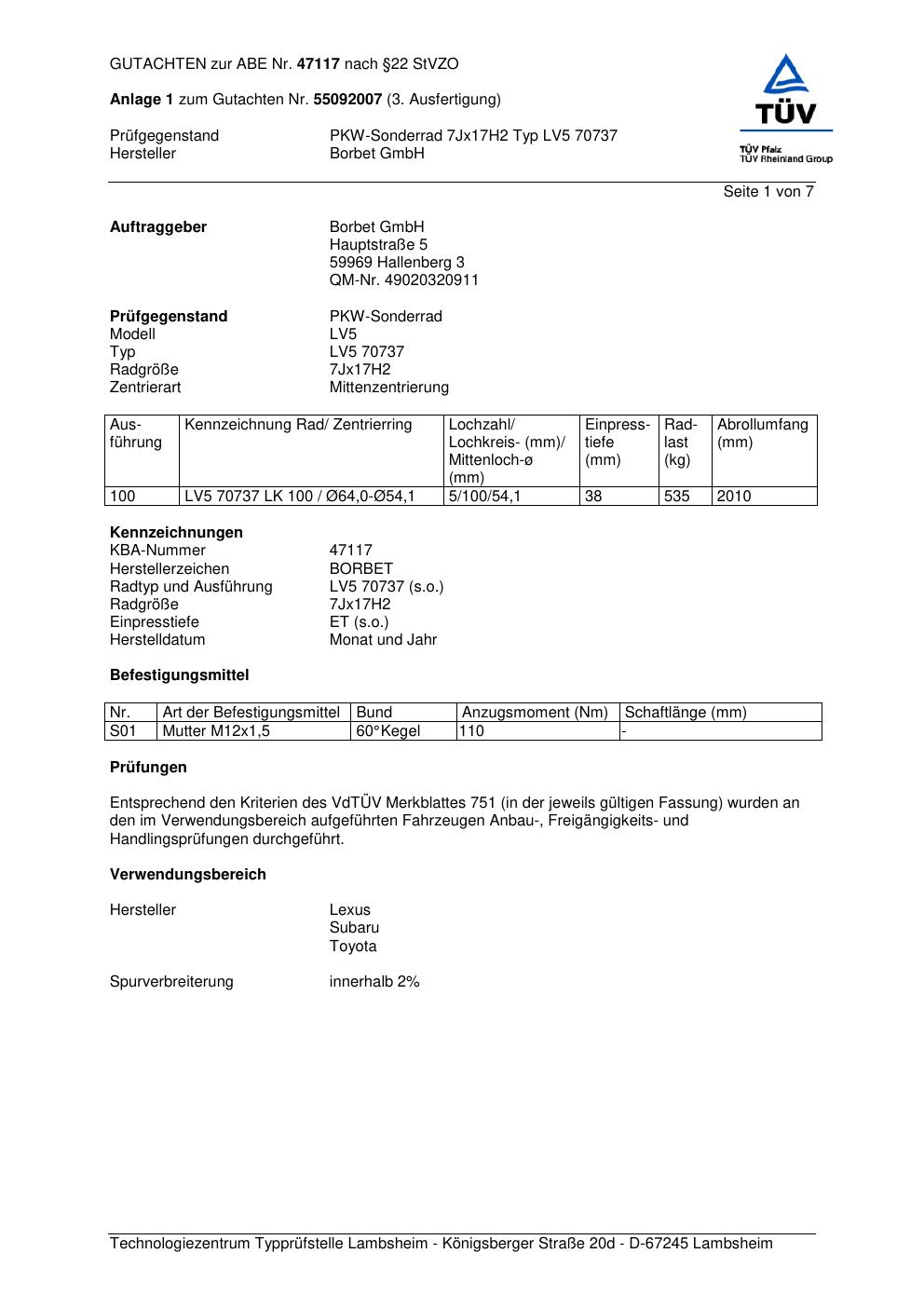 GUTACHTEN zur ABE Nr. 47117 nach §22 StVZO

Anlage 1 zum Gutachten Nr. 55092007 (3. Ausfertigung)

Prüfgegenstand PKW-Sonderrad 7Jx17H2 Typ LV5 70737
Hersteller Borbet GmbH

TÜV
TÜV Pfalz
TÜV Rheinland Group

Seite 1 von 7

Auftraggeber Borbet GmbH
Hauptstraße 5
59969 Hallenberg 3
QM-Nr. 49020320911

Prüfgegenstand PKW-Sonderrad
Modell LV5
Typ LV5 70737
Radgröße 7Jx17H2
Zentrierart Mittenzentrierung

| Ausführung | Kennzeichnung Rad/ Zentrierring | Lochzahl/ Lochkreis- (mm)/ Mittenloch-ø (mm) | Einpresstiefe (mm) | Radlast (kg) | Abrollumfang (mm) |
|---|---|---|---|---|---|
| 100 | LV5 70737 LK 100 / Ø64,0-Ø54,1 | 5/100/54,1 | 38 | 535 | 2010 |

Kennzeichnungen
KBA-Nummer 47117
Herstellerzeichen BORBET
Radtyp und Ausführung LV5 70737 (s.o.)
Radgröße 7Jx17H2
Einpresstiefe ET (s.o.)
Herstelldatum Monat und Jahr

Befestigungsmittel

| Nr. | Art der Befestigungsmittel | Bund | Anzugsmoment (Nm) | Schaftlänge (mm) |
|---|---|---|---|---|
| S01 | Mutter M12x1,5 | 60°Kegel | 110 | - |

Prüfungen

Entsprechend den Kriterien des VdTÜV Merkblattes 751 (in der jeweils gültigen Fassung) wurden an den im Verwendungsbereich aufgeführten Fahrzeugen Anbau-, Freigängigkeits- und Handlingsprüfungen durchgeführt.

Verwendungsbereich

Hersteller Lexus
Subaru
Toyota

Spurverbreiterung innerhalb 2%

Technologiezentrum Typprüfstelle Lambsheim - Königsberger Straße 20d - D-67245 Lambsheim